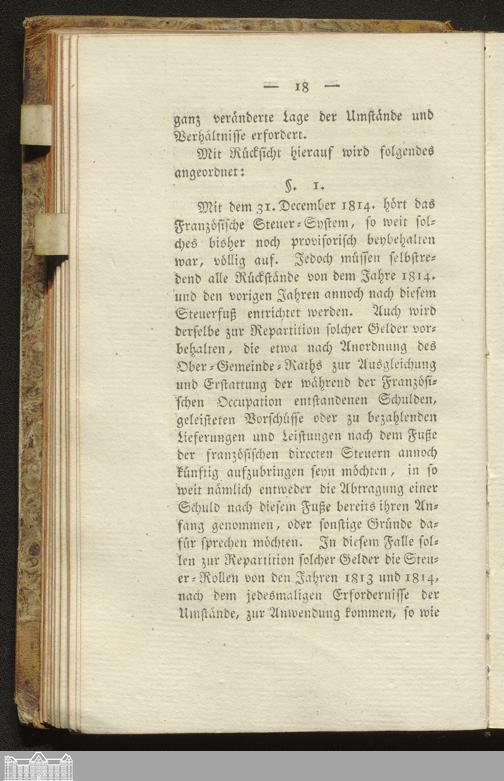 — 18 —

ganz veränderte Lage der Umstände und Verhältnisse erfordert.

Mit Rücksicht hierauf wird folgendes angeordnet:

§. 1.

Mit dem 31. December 1814. hört das Französische Steuer-System, so weit solches bisher noch provisorisch beybehalten war, völlig auf. Jedoch müssen selbstredend alle Rückstände von dem Jahre 1814. und den vorigen Jahren annoch nach diesem Steuerfuß entrichtet werden. Auch wird derselbe zur Repartition solcher Gelder vorbehalten, die etwa nach Anordnung des Ober-Gemeinde-Raths zur Ausgleichung und Erstattung der während der Französischen Occupation entstandenen Schulden, geleisteten Vorschüsse oder zu bezahlenden Lieferungen und Leistungen nach dem Fuße der französischen directen Steuern annoch künftig aufzubringen seyn möchten, in so weit nämlich entweder die Abtragung einer Schuld nach diesem Fuße bereits ihren Anfang genommen, oder sonstige Gründe dafür sprechen möchten. In diesem Falle sollen zur Repartition solcher Gelder die Steuer-Rollen von den Jahren 1813 und 1814, nach dem jedesmaligen Erfordernisse der Umstände, zur Anwendung kommen, so wie